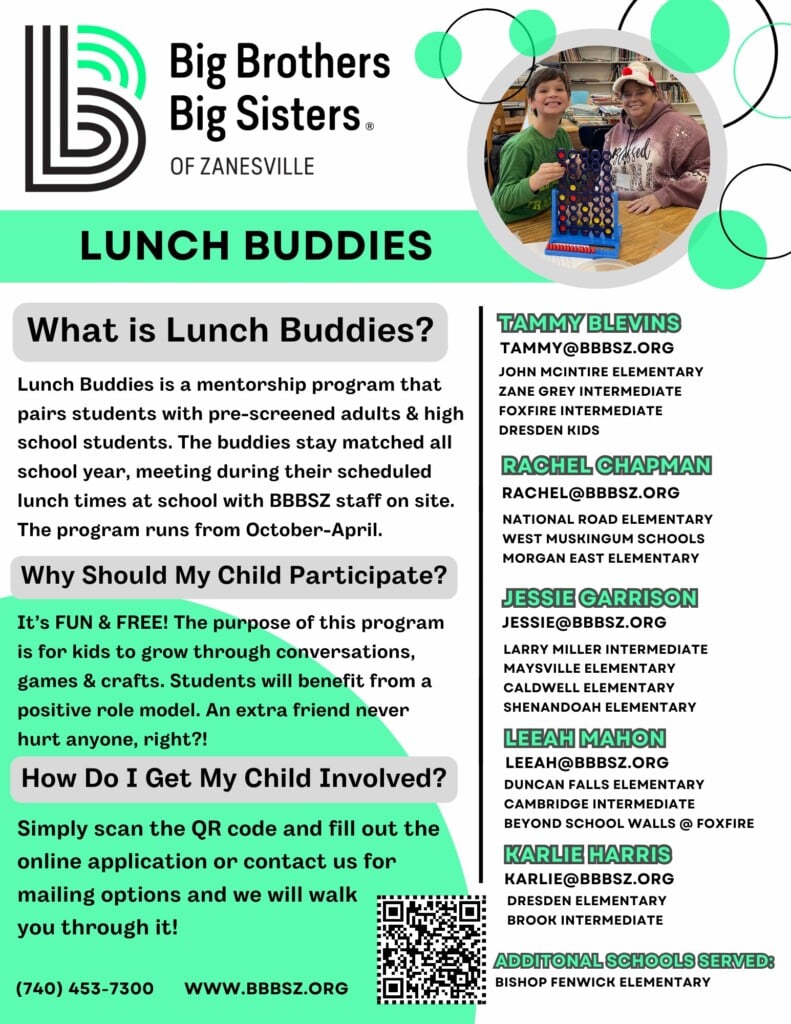 Big Brothers Big Sisters®
OF ZANESVILLE

LUNCH BUDDIES

What is Lunch Buddies?

Lunch Buddies is a mentorship program that pairs students with pre-screened adults & high school students. The buddies stay matched all school year, meeting during their scheduled lunch times at school with BBBSZ staff on site. The program runs from October-April.

Why Should My Child Participate?

It's FUN & FREE! The purpose of this program is for kids to grow through conversations, games & crafts. Students will benefit from a positive role model. An extra friend never hurt anyone, right?!

How Do I Get My Child Involved?

Simply scan the QR code and fill out the online application or contact us for mailing options and we will walk you through it!

(740) 453-7300 WWW.BBBSZ.ORG

TAMMY BLEVINS
TAMMY@BBBSZ.ORG
JOHN MCINTIRE ELEMENTARY
ZANE GREY INTERMEDIATE
FOXFIRE INTERMEDIATE
DRESDEN KIDS

RACHEL CHAPMAN
RACHEL@BBBSZ.ORG
NATIONAL ROAD ELEMENTARY
WEST MUSKINGUM SCHOOLS
MORGAN EAST ELEMENTARY

JESSIE GARRISON
JESSIE@BBBSZ.ORG
LARRY MILLER INTERMEDIATE
MAYSVILLE ELEMENTARY
CALDWELL ELEMENTARY
SHENANDOAH ELEMENTARY

LEEAH MAHON
LEEAH@BBBSZ.ORG
DUNCAN FALLS ELEMENTARY
CAMBRIDGE INTERMEDIATE
BEYOND SCHOOL WALLS @ FOXFIRE

KARLIE HARRIS
KARLIE@BBBSZ.ORG
DRESDEN ELEMENTARY
BROOK INTERMEDIATE

ADDITONAL SCHOOLS SERVED:
BISHOP FENWICK ELEMENTARY